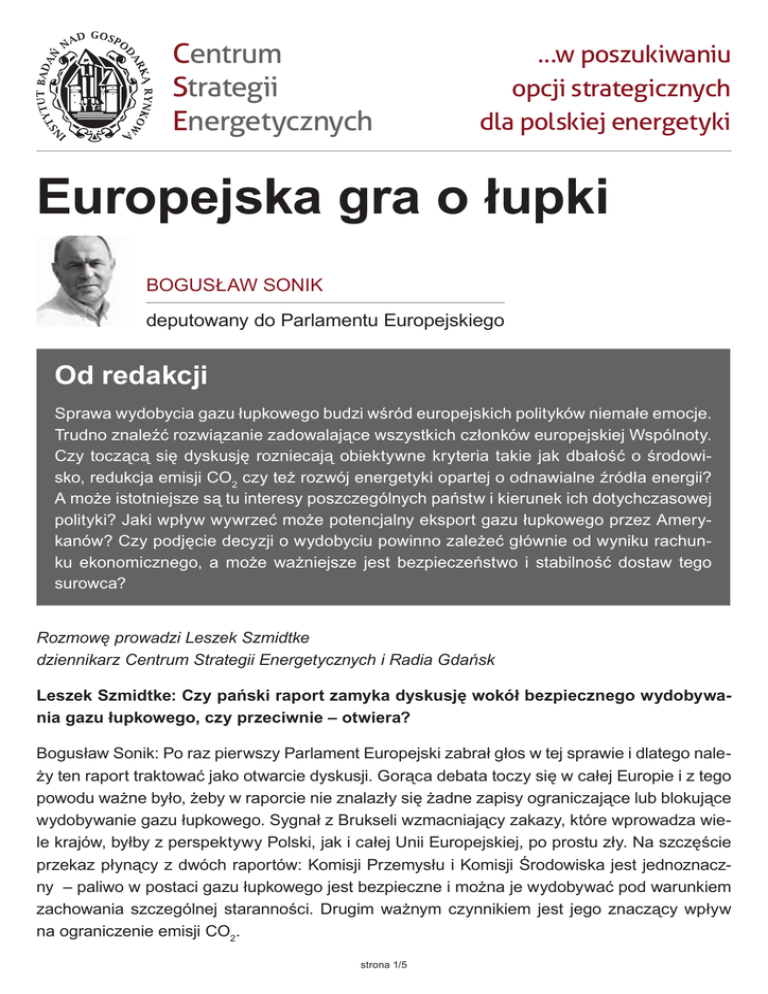 INSTYTUT BADAŃ NAD GOSPODARKĄ RYNKOWĄ

Centrum Strategii Energetycznych

...w poszukiwaniu opcji strategicznych dla polskiej energetyki

Europejska gra o łupki

BOGUSŁAW SONIK

deputowany do Parlamentu Europejskiego

Od redakcji

Sprawa wydobycia gazu łupkowego budzi wśród europejskich polityków niemałe emocje. Trudno znaleźć rozwiązanie zadowalające wszystkich członków europejskiej Wspólnoty. Czy toczącą się dyskusję rozniecają obiektywne kryteria takie jak dbałość o środowisko, redukcja emisji $CO_2$ czy też rozwój energetyki opartej o odnawialne źródła energii? A może istotniejsze są tu interesy poszczególnych państw i kierunek ich dotychczasowej polityki? Jaki wpływ wywrzeć może potencjalny eksport gazu łupkowego przez Amerykanów? Czy podjęcie decyzji o wydobyciu powinno zależeć głównie od wyniku rachunku ekonomicznego, a może ważniejsze jest bezpieczeństwo i stabilność dostaw tego surowca?

Rozmowę prowadzi Leszek Szmidtke
dziennikarz Centrum Strategii Energetycznych i Radia Gdańsk

Leszek Szmidtke: Czy pański raport zamyka dyskusję wokół bezpiecznego wydobywania gazu łupkowego, czy przeciwnie – otwiera?

Bogusław Sonik: Po raz pierwszy Parlament Europejski zabrał głos w tej sprawie i dlatego należy ten raport traktować jako otwarcie dyskusji. Gorąca debata toczy się w całej Europie i z tego powodu ważne było, żeby w raporcie nie znalazły się żadne zapisy ograniczające lub blokujące wydobywanie gazu łupkowego. Sygnał z Brukseli wzmacniający zakazy, które wprowadza wiele krajów, byłby z perspektywy Polski, jak i całej Unii Europejskiej, po prostu zły. Na szczęście przekaz płynący z dwóch raportów: Komisji Przemysłu i Komisji Środowiska jest jednoznaczny – paliwo w postaci gazu łupkowego jest bezpieczne i można je wydobywać pod warunkiem zachowania szczególnej staranności. Drugim ważnym czynnikiem jest jego znaczący wpływ na ograniczenie emisji $CO_2$.

strona 1/5